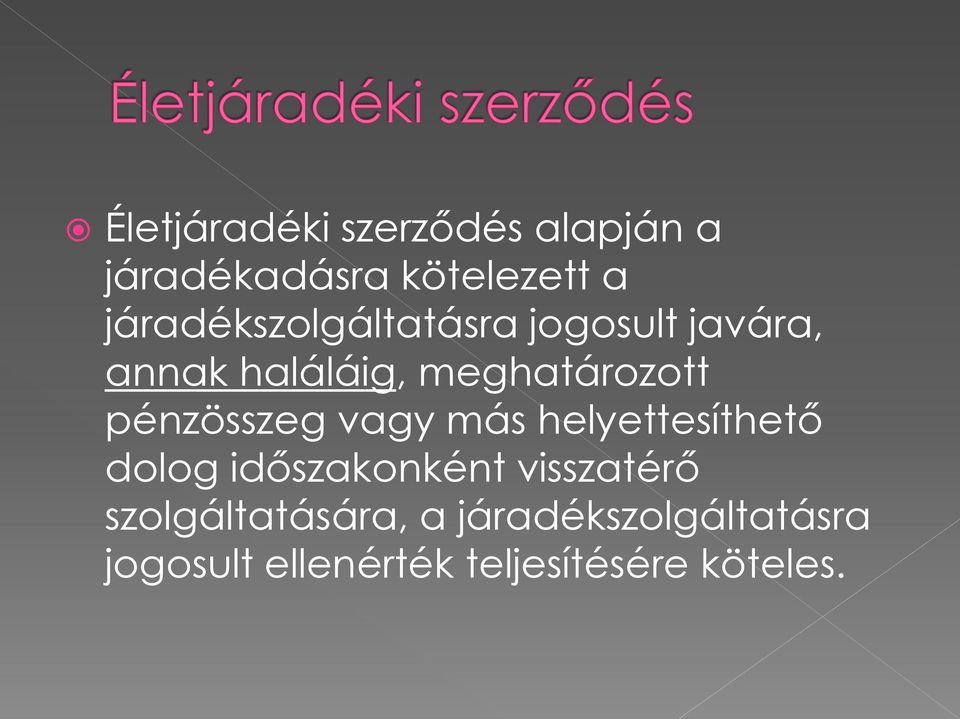 Életjáradéki szerződés

Életjáradéki szerződés alapján a járadékadásra kötelezett a járadékszolgáltatásra jogosult javára, annak haláláig, meghatározott pénzösszeg vagy más helyettesíthető dolog időszakonként visszatérő szolgáltatására, a járadékszolgáltatásra jogosult ellenérték teljesítésére köteles.